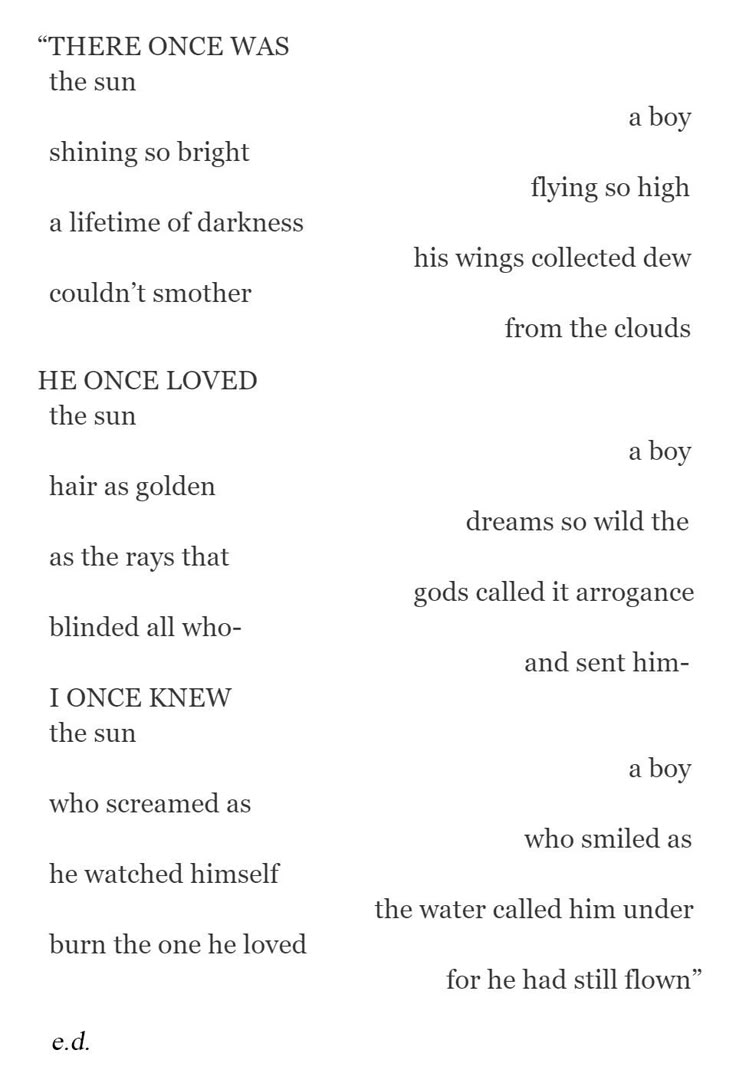 “THERE ONCE WAS
the sun

a boy

shining so bright

flying so high

a lifetime of darkness

his wings collected dew

couldn’t smother

from the clouds

HE ONCE LOVED
the sun

a boy

hair as golden

dreams so wild the

as the rays that

gods called it arrogance

blinded all who-

and sent him-

I ONCE KNEW
the sun

a boy

who screamed as

who smiled as

he watched himself

the water called him under

burn the one he loved

for he had still flown”

e.d.